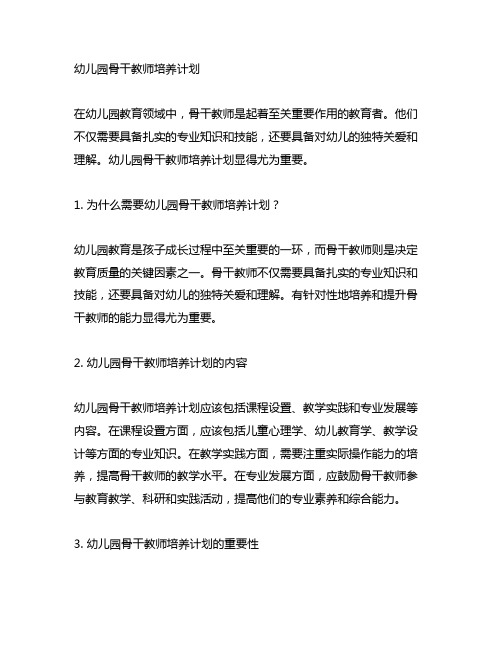 幼儿园骨干教师培养计划

在幼儿园教育领域中，骨干教师是起着至关重要作用的教育者。他们不仅需要具备扎实的专业知识和技能，还要具备对幼儿的独特关爱和理解。幼儿园骨干教师培养计划显得尤为重要。

1. 为什么需要幼儿园骨干教师培养计划？

幼儿园教育是孩子成长过程中至关重要的一环，而骨干教师则是决定教育质量的关键因素之一。骨干教师不仅需要具备扎实的专业知识和技能，还要具备对幼儿的独特关爱和理解。有针对性地培养和提升骨干教师的能力显得尤为重要。

2. 幼儿园骨干教师培养计划的内容

幼儿园骨干教师培养计划应该包括课程设置、教学实践和专业发展等内容。在课程设置方面，应该包括儿童心理学、幼儿教育学、教学设计等方面的专业知识。在教学实践方面，需要注重实际操作能力的培养，提高骨干教师的教学水平。在专业发展方面，应鼓励骨干教师参与教育教学、科研和实践活动，提高他们的专业素养和综合能力。

3. 幼儿园骨干教师培养计划的重要性